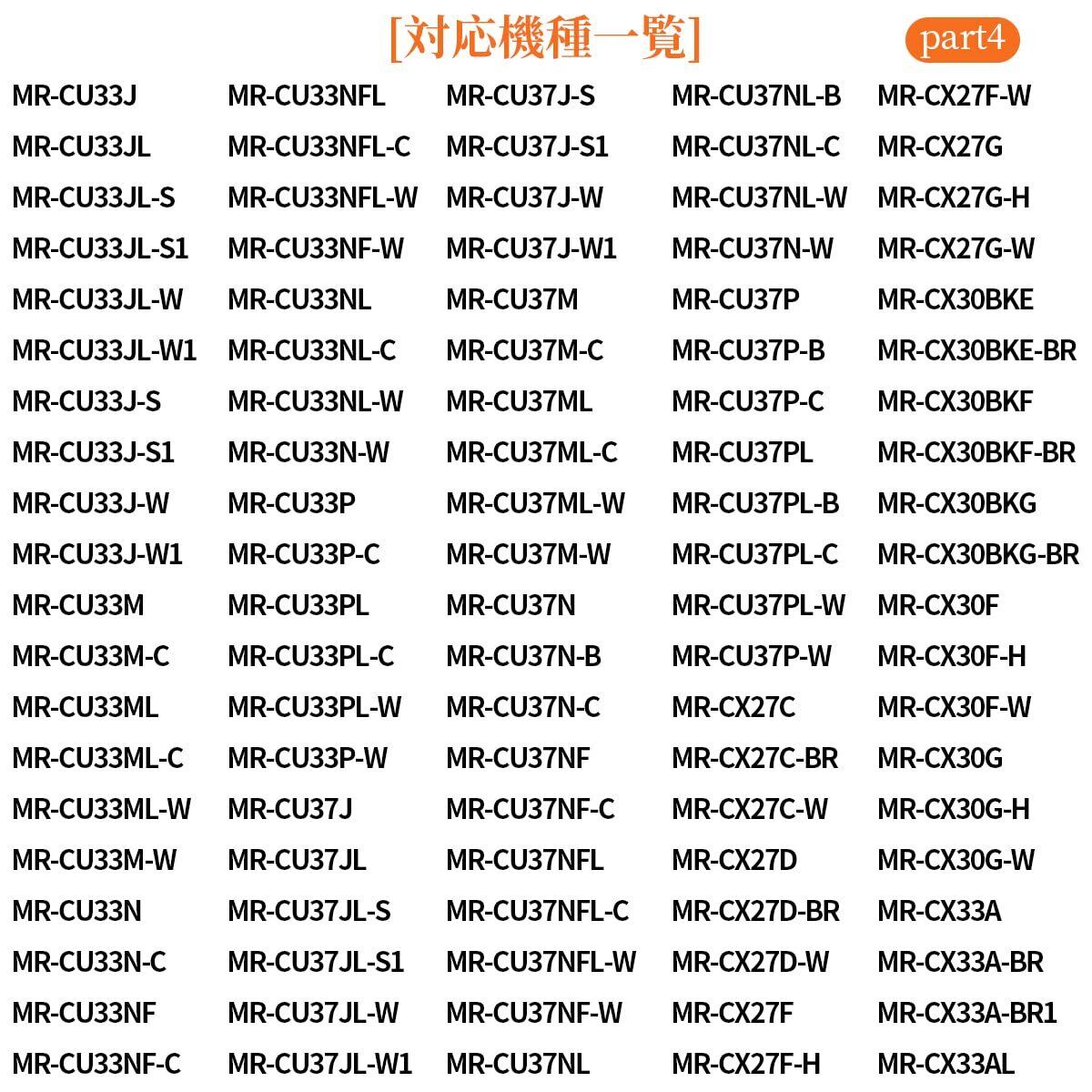 [対応機種一覧] part4

MR-CU33J
MR-CU33JL
MR-CU33JL-S
MR-CU33JL-S1
MR-CU33JL-W
MR-CU33JL-W1
MR-CU33J-S
MR-CU33J-S1
MR-CU33J-W
MR-CU33J-W1
MR-CU33M
MR-CU33M-C
MR-CU33ML
MR-CU33ML-C
MR-CU33ML-W
MR-CU33M-W
MR-CU33N
MR-CU33N-C
MR-CU33NF
MR-CU33NF-C

MR-CU33NFL
MR-CU33NFL-C
MR-CU33NFL-W
MR-CU33NF-W
MR-CU33NL
MR-CU33NL-C
MR-CU33NL-W
MR-CU33N-W
MR-CU33P
MR-CU33P-C
MR-CU33PL
MR-CU33PL-C
MR-CU33PL-W
MR-CU33P-W
MR-CU37J
MR-CU37JL
MR-CU37JL-S
MR-CU37JL-S1
MR-CU37JL-W
MR-CU37JL-W1

MR-CU37J-S
MR-CU37J-S1
MR-CU37J-W
MR-CU37J-W1
MR-CU37M
MR-CU37M-C
MR-CU37ML
MR-CU37ML-C
MR-CU37ML-W
MR-CU37M-W
MR-CU37N
MR-CU37N-B
MR-CU37N-C
MR-CU37NF
MR-CU37NF-C
MR-CU37NFL
MR-CU37NFL-C
MR-CU37NFL-W
MR-CU37NF-W
MR-CU37NL

MR-CU37NL-B
MR-CU37NL-C
MR-CU37NL-W
MR-CU37N-W
MR-CU37P
MR-CU37P-B
MR-CU37P-C
MR-CU37PL
MR-CU37PL-B
MR-CU37PL-C
MR-CU37PL-W
MR-CU37P-W
MR-CX27C
MR-CX27C-BR
MR-CX27C-W
MR-CX27D
MR-CX27D-BR
MR-CX27D-W
MR-CX27F
MR-CX27F-H

MR-CX27F-W
MR-CX27G
MR-CX27G-H
MR-CX27G-W
MR-CX30BKE
MR-CX30BKE-BR
MR-CX30BKF
MR-CX30BKF-BR
MR-CX30BKG
MR-CX30BKG-BR
MR-CX30F
MR-CX30F-H
MR-CX30F-W
MR-CX30G
MR-CX30G-H
MR-CX30G-W
MR-CX33A
MR-CX33A-BR
MR-CX33A-BR1
MR-CX33AL